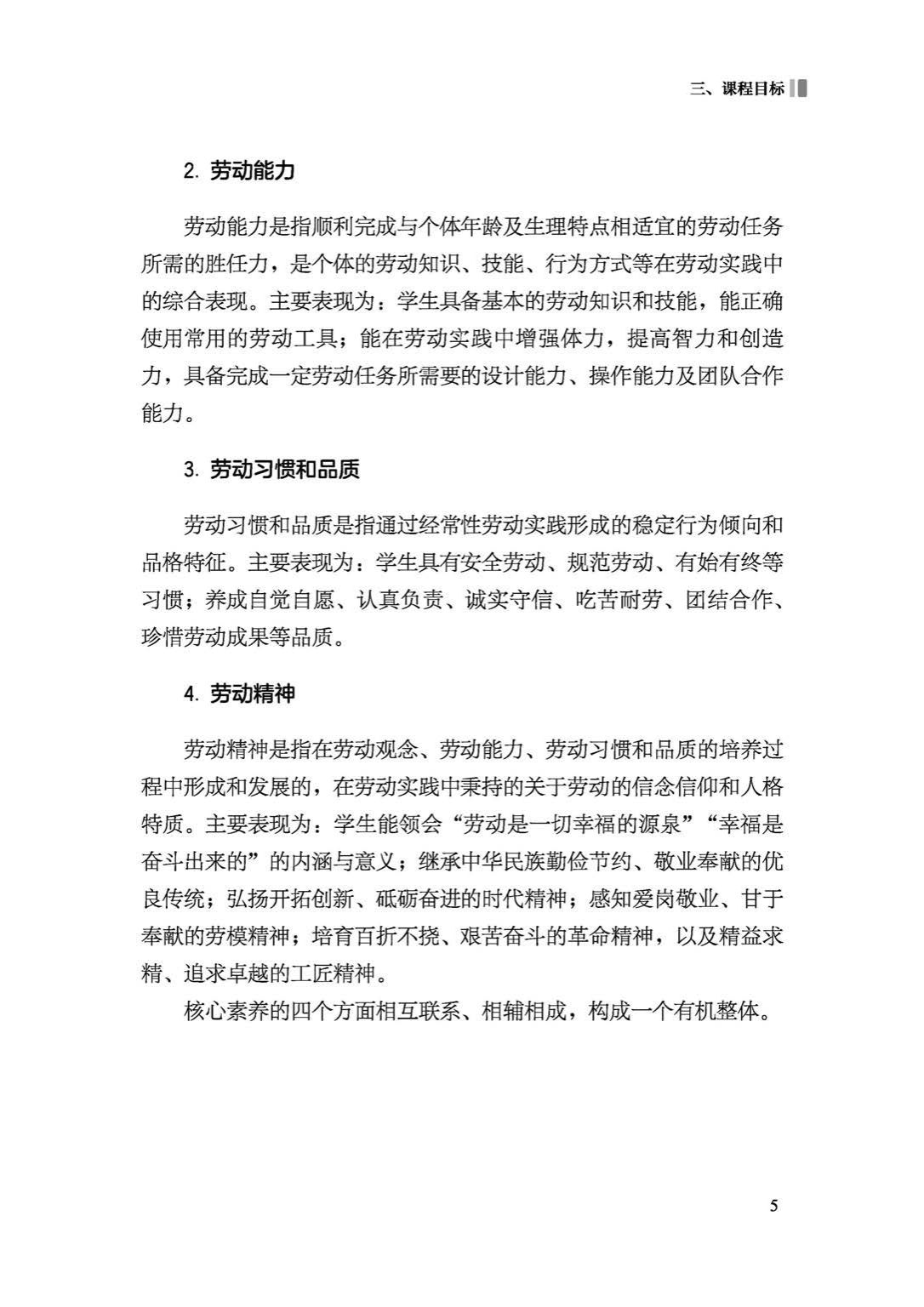 三、课程目标

2.劳动能力

劳动能力是指顺利完成与个体年龄及生理特点相适宜的劳动任务所需的胜任力，是个体的劳动知识、技能、行为方式等在劳动实践中的综合表现。主要表现为：学生具备基本的劳动知识和技能，能正确使用常用的劳动工具；能在劳动实践中增强体力，提高智力和创造力，具备完成一定劳动任务所需要的设计能力、操作能力及团队合作能力。

3.劳动习惯和品质

劳动习惯和品质是指通过经常性劳动实践形成的稳定行为倾向和品格特征。主要表现为：学生具有安全劳动、规范劳动、有始有终等习惯；养成自觉自愿、认真负责、诚实守信、吃苦耐劳、团结合作、珍惜劳动成果等品质。

4.劳动精神

劳动精神是指在劳动观念、劳动能力、劳动习惯和品质的培养过程中形成和发展的，在劳动实践中秉持的关于劳动的信念信仰和人格特质。主要表现为：学生能领会“劳动是一切幸福的源泉”“幸福是奋斗出来的”的内涵与意义；继承中华民族勤俭节约、敬业奉献的优良传统；弘扬开拓创新、砥砺奋进的时代精神；感知爱岗敬业、甘于奉献的劳模精神；培育百折不挠、艰苦奋斗的革命精神，以及精益求精、追求卓越的工匠精神。

核心素养的四个方面相互联系、相辅相成，构成一个有机整体。

5